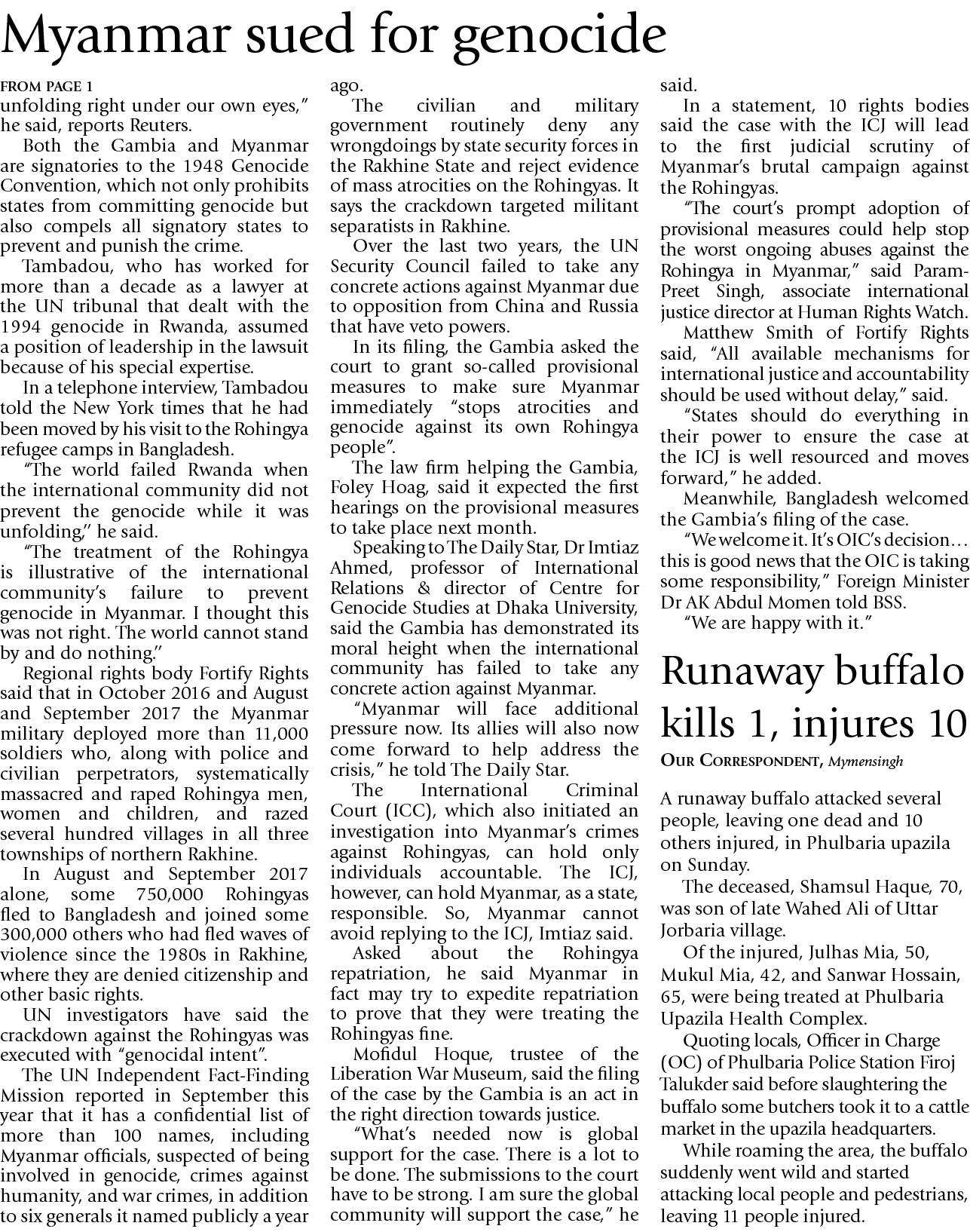 Myanmar sued for genocide

FROM PAGE 1

unfolding right under our own eyes," he said, reports Reuters.

Both the Gambia and Myanmar are signatories to the 1948 Genocide Convention, which not only prohibits states from committing genocide but also compels all signatory states to prevent and punish the crime.

Tambadou, who has worked for more than a decade as a lawyer at the UN tribunal that dealt with the 1994 genocide in Rwanda, assumed a position of leadership in the lawsuit because of his special expertise.

In a telephone interview, Tambadou told the New York times that he had been moved by his visit to the Rohingya refugee camps in Bangladesh.

"The world failed Rwanda when the international community did not prevent the genocide while it was unfolding," he said.

"The treatment of the Rohingya is illustrative of the international community's failure to prevent genocide in Myanmar. I thought this was not right. The world cannot stand by and do nothing."

Regional rights body Fortify Rights said that in October 2016 and August and September 2017 the Myanmar military deployed more than 11,000 soldiers who, along with police and civilian perpetrators, systematically massacred and raped Rohingya men, women and children, and razed several hundred villages in all three townships of northern Rakhine.

In August and September 2017 alone, some 750,000 Rohingyas fled to Bangladesh and joined some 300,000 others who had fled waves of violence since the 1980s in Rakhine, where they are denied citizenship and other basic rights.

UN investigators have said the crackdown against the Rohingyas was executed with "genocidal intent".

The UN Independent Fact-Finding Mission reported in September this year that it has a confidential list of more than 100 names, including Myanmar officials, suspected of being involved in genocide, crimes against humanity, and war crimes, in addition to six generals it named publicly a year ago.

The civilian and military government routinely deny any wrongdoings by state security forces in the Rakhine State and reject evidence of mass atrocities on the Rohingyas. It says the crackdown targeted militant separatists in Rakhine.

Over the last two years, the UN Security Council failed to take any concrete actions against Myanmar due to opposition from China and Russia that have veto powers.

In its filing, the Gambia asked the court to grant so-called provisional measures to make sure Myanmar immediately "stops atrocities and genocide against its own Rohingya people".

The law firm helping the Gambia, Foley Hoag, said it expected the first hearings on the provisional measures to take place next month.

Speaking to The Daily Star, Dr Imtiaz Ahmed, professor of International Relations & director of Centre for Genocide Studies at Dhaka University, said the Gambia has demonstrated its moral height when the international community has failed to take any concrete action against Myanmar.

"Myanmar will face additional pressure now. Its allies will also now come forward to help address the crisis," he told The Daily Star.

The International Criminal Court (ICC), which also initiated an investigation into Myanmar's crimes against Rohingyas, can hold only individuals accountable. The ICJ, however, can hold Myanmar, as a state, responsible. So, Myanmar cannot avoid replying to the ICJ, Imtiaz said.

Asked about the Rohingya repatriation, he said Myanmar in fact may try to expedite repatriation to prove that they were treating the Rohingyas fine.

Mofidul Hoque, trustee of the Liberation War Museum, said the filing of the case by the Gambia is an act in the right direction towards justice.

"What's needed now is global support for the case. There is a lot to be done. The submissions to the court have to be strong. I am sure the global community will support the case," he said.

In a statement, 10 rights bodies said the case with the ICJ will lead to the first judicial scrutiny of Myanmar's brutal campaign against the Rohingyas.

"The court's prompt adoption of provisional measures could help stop the worst ongoing abuses against the Rohingya in Myanmar," said Param-Preet Singh, associate international justice director at Human Rights Watch.

Matthew Smith of Fortify Rights said, "All available mechanisms for international justice and accountability should be used without delay," said.

"States should do everything in their power to ensure the case at the ICJ is well resourced and moves forward," he added.

Meanwhile, Bangladesh welcomed the Gambia's filing of the case.

"We welcome it. It's OIC's decision… this is good news that the OIC is taking some responsibility," Foreign Minister Dr AK Abdul Momen told BSS.

"We are happy with it."

Runaway buffalo kills 1, injures 10

OUR CORRESPONDENT, Mymensingh

A runaway buffalo attacked several people, leaving one dead and 10 others injured, in Phulbaria upazila on Sunday.

The deceased, Shamsul Haque, 70, was son of late Wahed Ali of Uttar Jorbaria village.

Of the injured, Julhas Mia, 50, Mukul Mia, 42, and Sanwar Hossain, 65, were being treated at Phulbaria Upazila Health Complex.

Quoting locals, Officer in Charge (OC) of Phulbaria Police Station Firoj Talukder said before slaughtering the buffalo some butchers took it to a cattle market in the upazila headquarters.

While roaming the area, the buffalo suddenly went wild and started attacking local people and pedestrians, leaving 11 people injured.